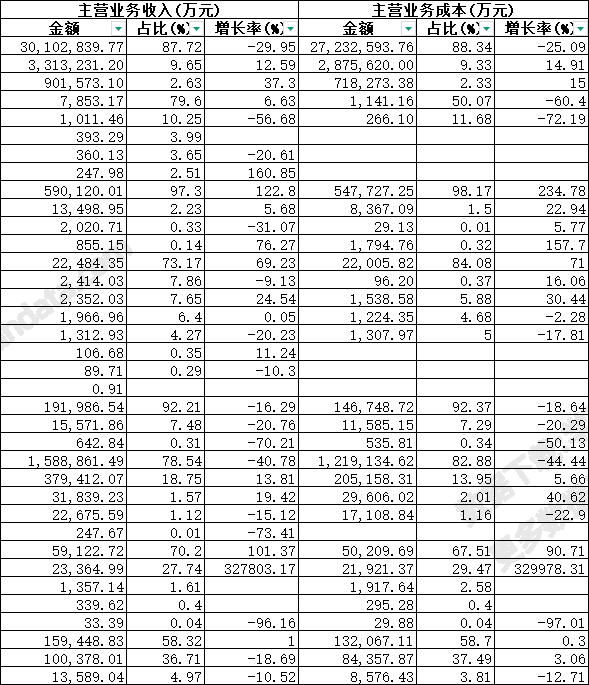 | 主营业务收入(万元) | | | 主营业务成本(万元) | | |
|---|---|---|---|---|---|
| 金额 | 占比(%) | 增长率(%) | 金额 | 占比(%) | 增长率(%) |
| 30,102,839.77 | 87.72 | -29.95 | 27,232,593.76 | 88.34 | -25.09 |
| 3,313,231.20 | 9.65 | 12.59 | 2,875,620.00 | 9.33 | 14.91 |
| 901,573.10 | 2.63 | 37.3 | 718,273.38 | 2.33 | 15 |
| 7,853.17 | 79.6 | 6.63 | 1,141.16 | 50.07 | -60.4 |
| 1,011.46 | 10.25 | -56.68 | 266.10 | 11.68 | -72.19 |
| 393.29 | 3.99 | | | | |
| 360.13 | 3.65 | -20.61 | | | |
| 247.98 | 2.51 | 160.85 | | | |
| 590,120.01 | 97.3 | 122.8 | 547,727.25 | 98.17 | 234.78 |
| 13,498.95 | 2.23 | 5.68 | 8,367.09 | 1.5 | 22.94 |
| 2,020.71 | 0.33 | -31.07 | 29.13 | 0.01 | 5.77 |
| 855.15 | 0.14 | 76.27 | 1,794.76 | 0.32 | 157.7 |
| 22,484.35 | 73.17 | 69.23 | 22,005.82 | 84.08 | 71 |
| 2,414.03 | 7.86 | -9.13 | 96.20 | 0.37 | 16.06 |
| 2,352.03 | 7.65 | 24.54 | 1,538.58 | 5.88 | 30.44 |
| 1,966.96 | 6.4 | 0.05 | 1,224.35 | 4.68 | -2.28 |
| 1,312.93 | 4.27 | -20.23 | 1,307.97 | 5 | -17.81 |
| 106.68 | 0.35 | 11.24 | | | |
| 89.71 | 0.29 | -10.3 | | | |
| 0.91 | | | | | |
| 191,986.54 | 92.21 | -16.29 | 146,748.72 | 92.37 | -18.64 |
| 15,571.86 | 7.48 | -20.76 | 11,585.15 | 7.29 | -20.29 |
| 642.84 | 0.31 | -70.21 | 535.81 | 0.34 | -50.13 |
| 1,588,861.49 | 78.54 | -40.78 | 1,219,134.62 | 82.88 | -44.44 |
| 379,412.07 | 18.75 | 13.81 | 205,158.31 | 13.95 | 5.66 |
| 31,839.23 | 1.57 | 19.42 | 29,606.02 | 2.01 | 40.62 |
| 22,675.59 | 1.12 | -15.12 | 17,108.84 | 1.16 | -22.9 |
| 247.67 | 0.01 | -73.41 | | | |
| 59,122.72 | 70.2 | 101.37 | 50,209.69 | 67.51 | 90.71 |
| 23,364.99 | 27.74 | 327803.17 | 21,921.37 | 29.47 | 329978.31 |
| 1,357.14 | 1.61 | | 1,917.64 | 2.58 | |
| 339.62 | 0.4 | | 295.28 | 0.4 | |
| 33.39 | 0.04 | -96.16 | 29.88 | 0.04 | -97.01 |
| 159,448.83 | 58.32 | 1 | 132,067.11 | 58.7 | 0.3 |
| 100,378.01 | 36.71 | -18.69 | 84,357.87 | 37.49 | 3.06 |
| 13,589.04 | 4.97 | -10.52 | 8,576.43 | 3.81 | -12.71 |